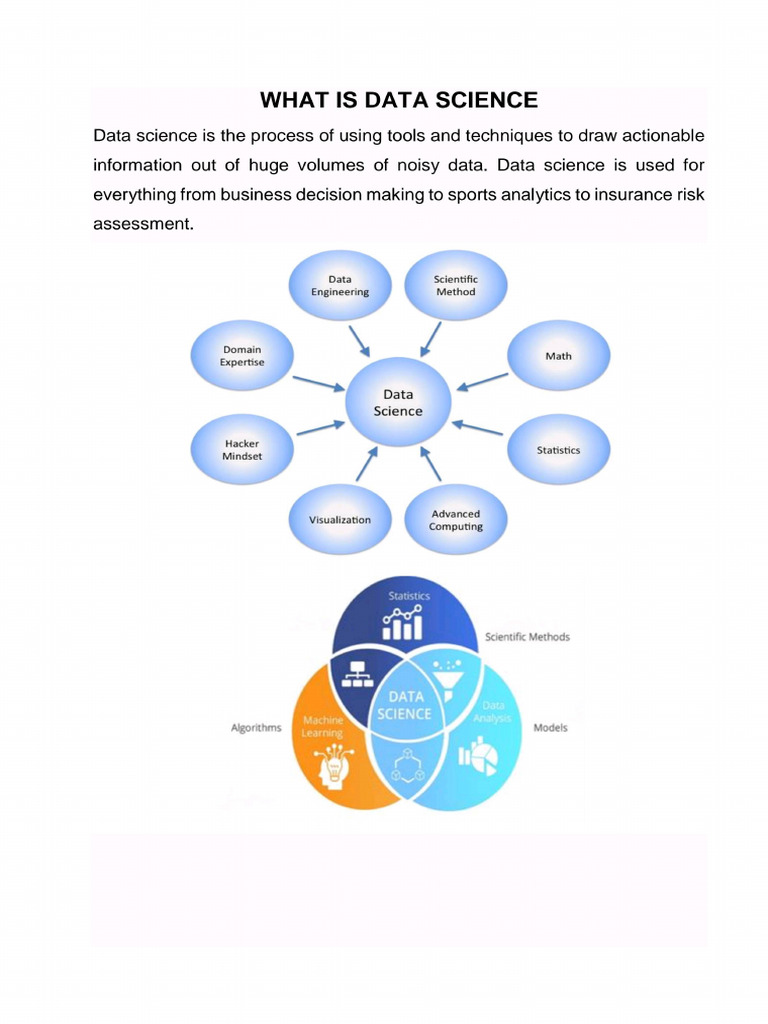 WHAT IS DATA SCIENCE

Data science is the process of using tools and techniques to draw actionable information out of huge volumes of noisy data. Data science is used for everything from business decision making to sports analytics to insurance risk assessment.

Data Engineering

Scientific Method

Domain Expertise

Math

Data Science

Hacker Mindset

Statistics

Visualization

Advanced Computing

Statistics

Scientific Methods

DATA SCIENCE

Algorithms

Machine Learning

Data Analysis

Models